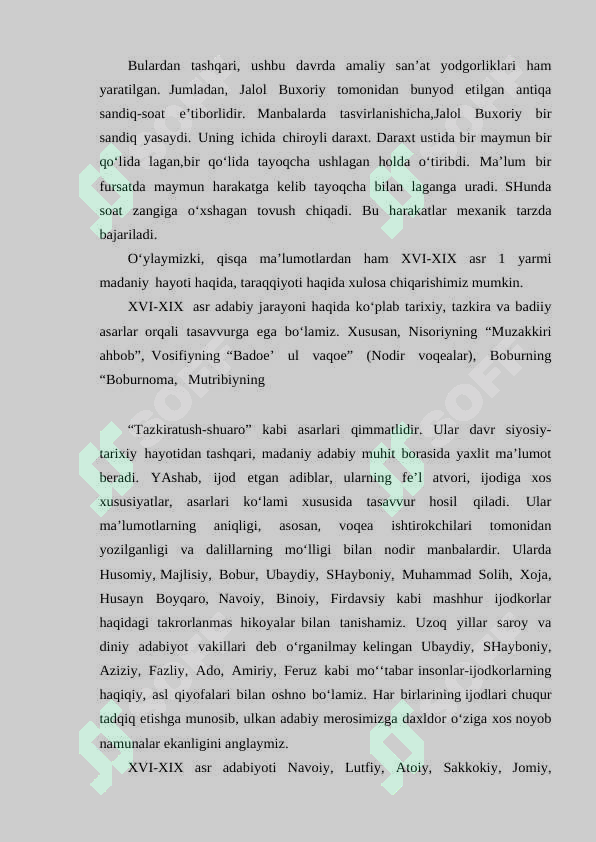 Bulardan tashqari, ushbu davrda amaliy san'at yodgorliklari ham yaratilgan. Jumladan, Jalol Buxoriy tomonidan bunyod etilgan antiqa sandiq-soat e'tiborlidir. Manbalarda tasvirlanishicha,Jalol Buxoriy bir sandiq yasaydi. Uning ichida chiroyli daraxt. Daraxt ustida bir maymun bir qo'lida lagan,bir qo'lida tayoqcha ushlagan holda o'tiribdi. Ma'lum bir fursatda maymun harakatga kelib tayoqcha bilan laganga uradi. SHunda soat zangiga o'xshagan tovush chiqadi. Bu harakatlar mexanik tarzda bajariladi.

O'ylaymizki, qisqa ma'lumotlardan ham XVI-XIX asr 1 yarmi madaniy hayoti haqida, taraqqiyoti haqida xulosa chiqarishimiz mumkin.

XVI-XIX asr adabiy jarayoni haqida ko'plab tarixiy, tazkira va badiiy asarlar orqali tasavvurga ega bo'lamiz. Xususan, Nisoriyning "Muzakkiri ahbob", Vosifiyning "Badoe' ul vaqoe" (Nodir voqealar), Boburning "Boburnoma, Mutribiyning

"Tazkiratush-shuaro" kabi asarlari qimmatlidir. Ular davr siyosiy-tarixiy hayotidan tashqari, madaniy adabiy muhit borasida yaxlit ma'lumot beradi. YAshab, ijod etgan adiblar, ularning fe'l atvori, ijodiga xos xususiyatlar, asarlari ko'lami xususida tasavvur hosil qiladi. Ular ma'lumotlarning aniqligi, asosan, voqea ishtirokchilari tomonidan yozilganligi va dalillarning mo'lligi bilan nodir manbalardir. Ularda Husomiy, Majlisiy, Bobur, Ubaydiy, SHayboniy, Muhammad Solih, Xoja, Husayn Boyqaro, Navoiy, Binoiy, Firdavsiy kabi mashhur ijodkorlar haqidagi takrorlanmas hikoyalar bilan tanishamiz. Uzoq yillar saroy va diniy adabiyot vakillari deb o'rganilmay kelingan Ubaydiy, SHayboniy, Aziziy, Fazliy, Ado, Amiriy, Feruz kabi mo''tabar insonlar-ijodkorlarning haqiqiy, asl qiyofalari bilan oshno bo'lamiz. Har birlarining ijodlari chuqur tadqiq etishga munosib, ulkan adabiy merosimizga daxldor o'ziga xos noyob namunalar ekanligini anglaymiz.

XVI-XIX asr adabiyoti Navoiy, Lutfiy, Atoiy, Sakkokiy, Jomiy,